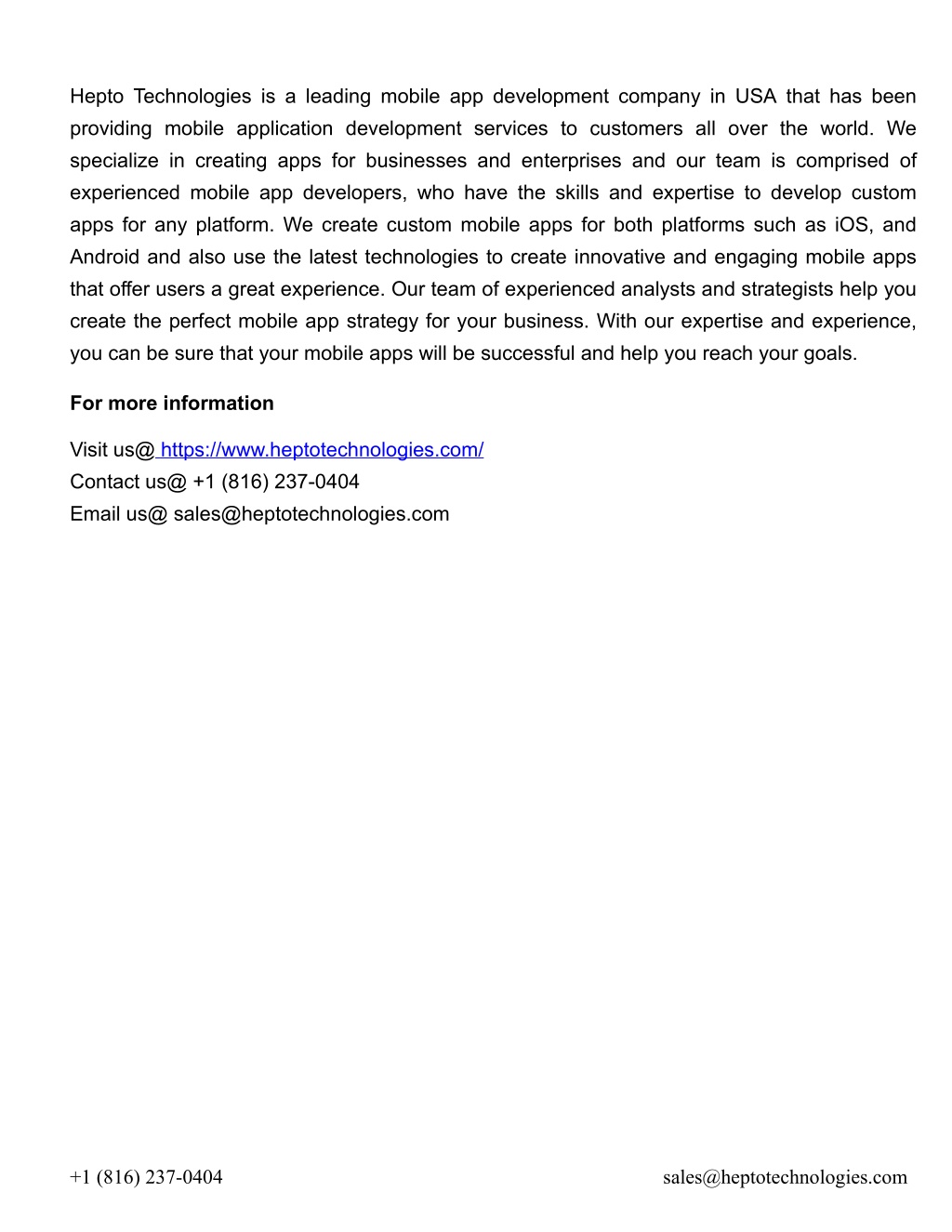 Hepto Technologies is a leading mobile app development company in USA that has been providing mobile application development services to customers all over the world. We specialize in creating apps for businesses and enterprises and our team is comprised of experienced mobile app developers, who have the skills and expertise to develop custom apps for any platform. We create custom mobile apps for both platforms such as iOS, and Android and also use the latest technologies to create innovative and engaging mobile apps that offer users a great experience. Our team of experienced analysts and strategists help you create the perfect mobile app strategy for your business. With our expertise and experience, you can be sure that your mobile apps will be successful and help you reach your goals.

For more information

Visit us@ https://www.heptotechnologies.com/
Contact us@ +1 (816) 237-0404
Email us@ sales@heptotechnologies.com

+1 (816) 237-0404 sales@heptotechnologies.com